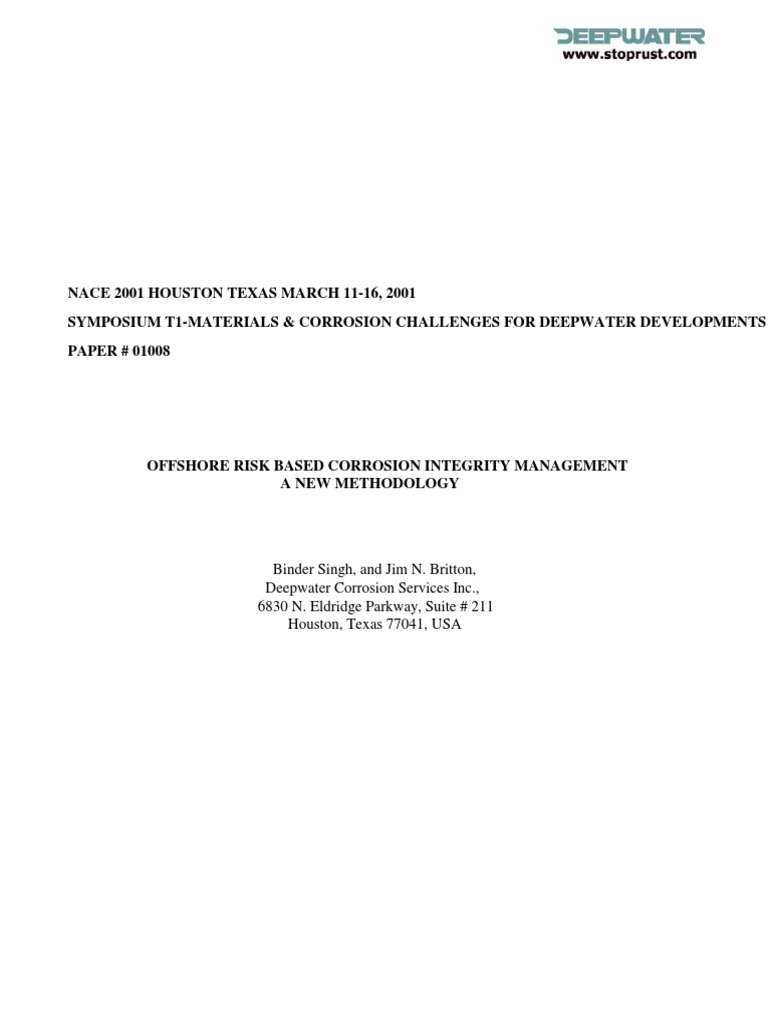 DEEPWATER
www.stoprust.com

NACE 2001 HOUSTON TEXAS MARCH 11-16, 2001

SYMPOSIUM T1-MATERIALS & CORROSION CHALLENGES FOR DEEPWATER DEVELOPMENTS

PAPER # 01008

OFFSHORE RISK BASED CORROSION INTEGRITY MANAGEMENT
A NEW METHODOLOGY

Binder Singh, and Jim N. Britton,
Deepwater Corrosion Services Inc.,
6830 N. Eldridge Parkway, Suite # 211
Houston, Texas 77041, USA